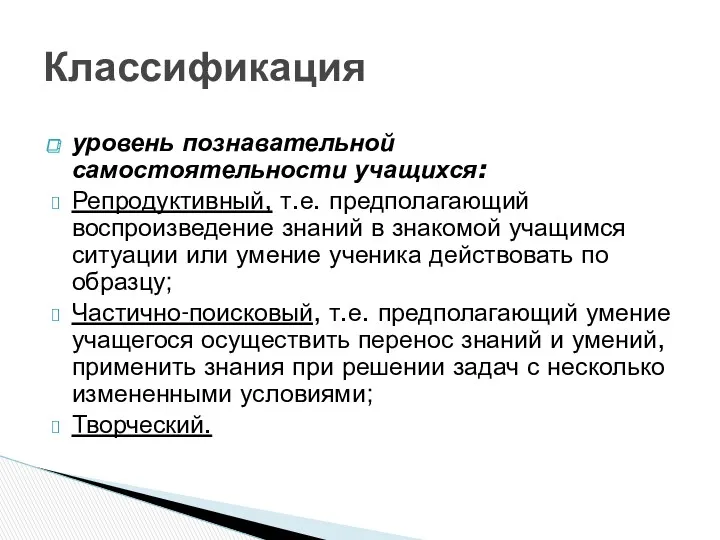 Классификация

уровень познавательной самостоятельности учащихся:

Репродуктивный, т.е. предполагающий воспроизведение знаний в знакомой учащимся ситуации или умение ученика действовать по образцу;

Частично-поисковый, т.е. предполагающий умение учащегося осуществить перенос знаний и умений, применить знания при решении задач с несколько измененными условиями;

Творческий.